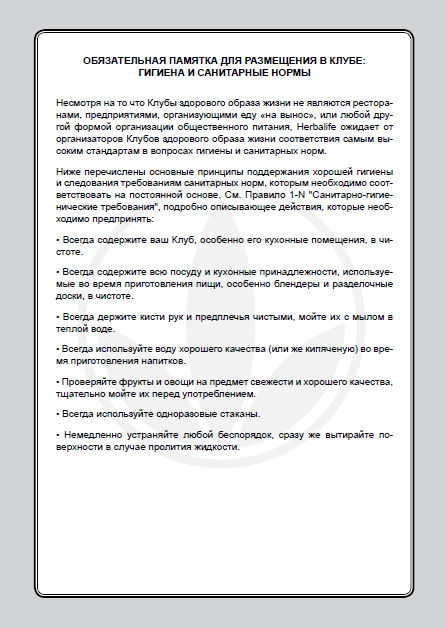 ОБЯЗАТЕЛЬНАЯ ПАМЯТКА ДЛЯ РАЗМЕЩЕНИЯ В КЛУБЕ:
ГИГИЕНА И САНИТАРНЫЕ НОРМЫ

Несмотря на то что Клубы здорового образа жизни не являются ресторанами, предприятиями, организующими еду «на вынос», или любой другой формой организации общественного питания, Herbalife ожидает от организаторов Клубов здорового образа жизни соответствия самым высоким стандартам в вопросах гигиены и санитарных норм.

Ниже перечислены основные принципы поддержания хорошей гигиены и следования требованиям санитарных норм, которым необходимо соответствовать на постоянной основе. См. Правило 1-N "Санитарно-гигиенические требования", подробно описывающее действия, которые необходимо предпринять:

• Всегда содержите ваш Клуб, особенно его кухонные помещения, в чистоте.

• Всегда содержите всю посуду и кухонные принадлежности, используемые во время приготовления пищи, особенно блендеры и разделочные доски, в чистоте.

• Всегда держите кисти рук и предплечья чистыми, мойте их с мылом в теплой воде.

• Всегда используйте воду хорошего качества (или же кипяченую) во время приготовления напитков.

• Проверяйте фрукты и овощи на предмет свежести и хорошего качества, тщательно мойте их перед употреблением.

• Всегда используйте одноразовые стаканы.

• Немедленно устраняйте любой беспорядок, сразу же вытирайте поверхности в случае пролития жидкости.